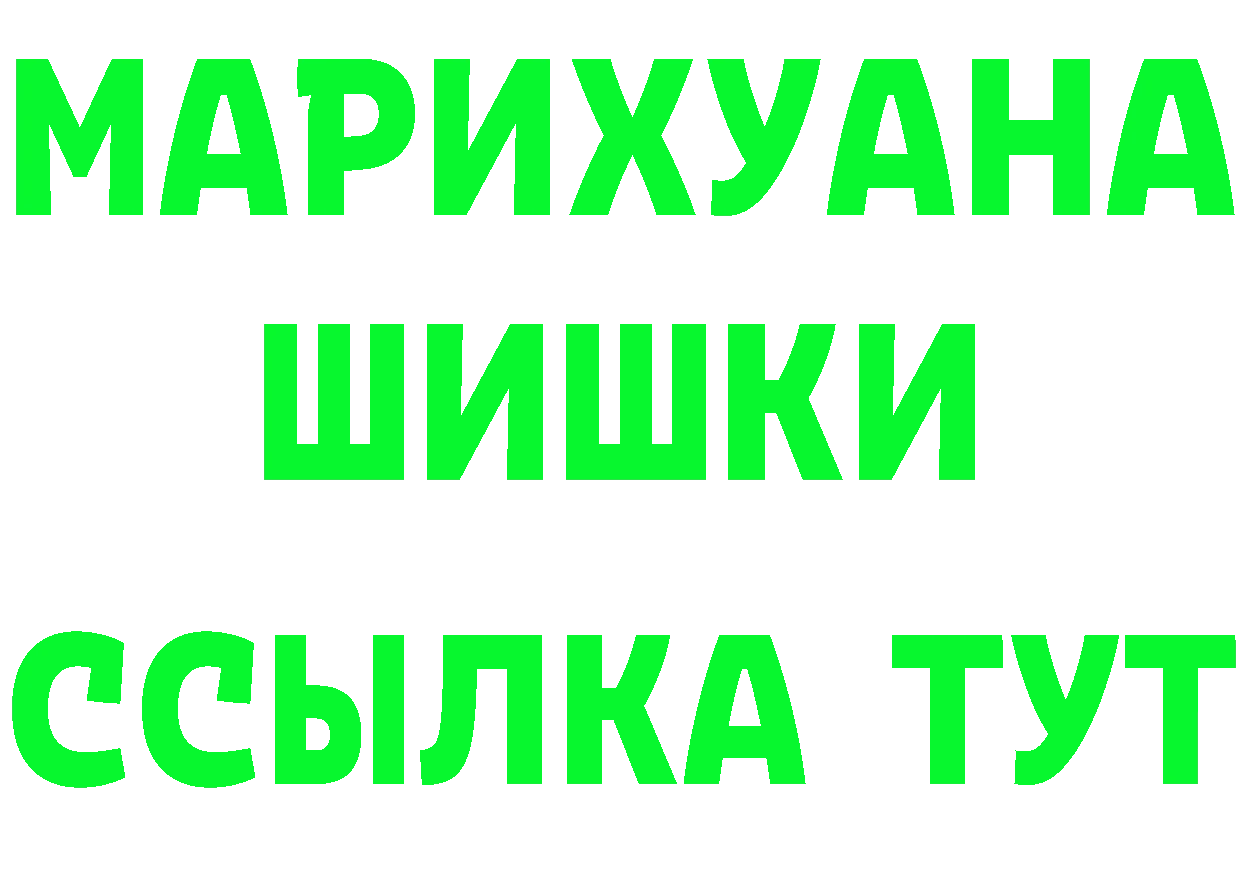 МАРИХУАНА
ШИШКИ
ССЫЛКА ТУТ